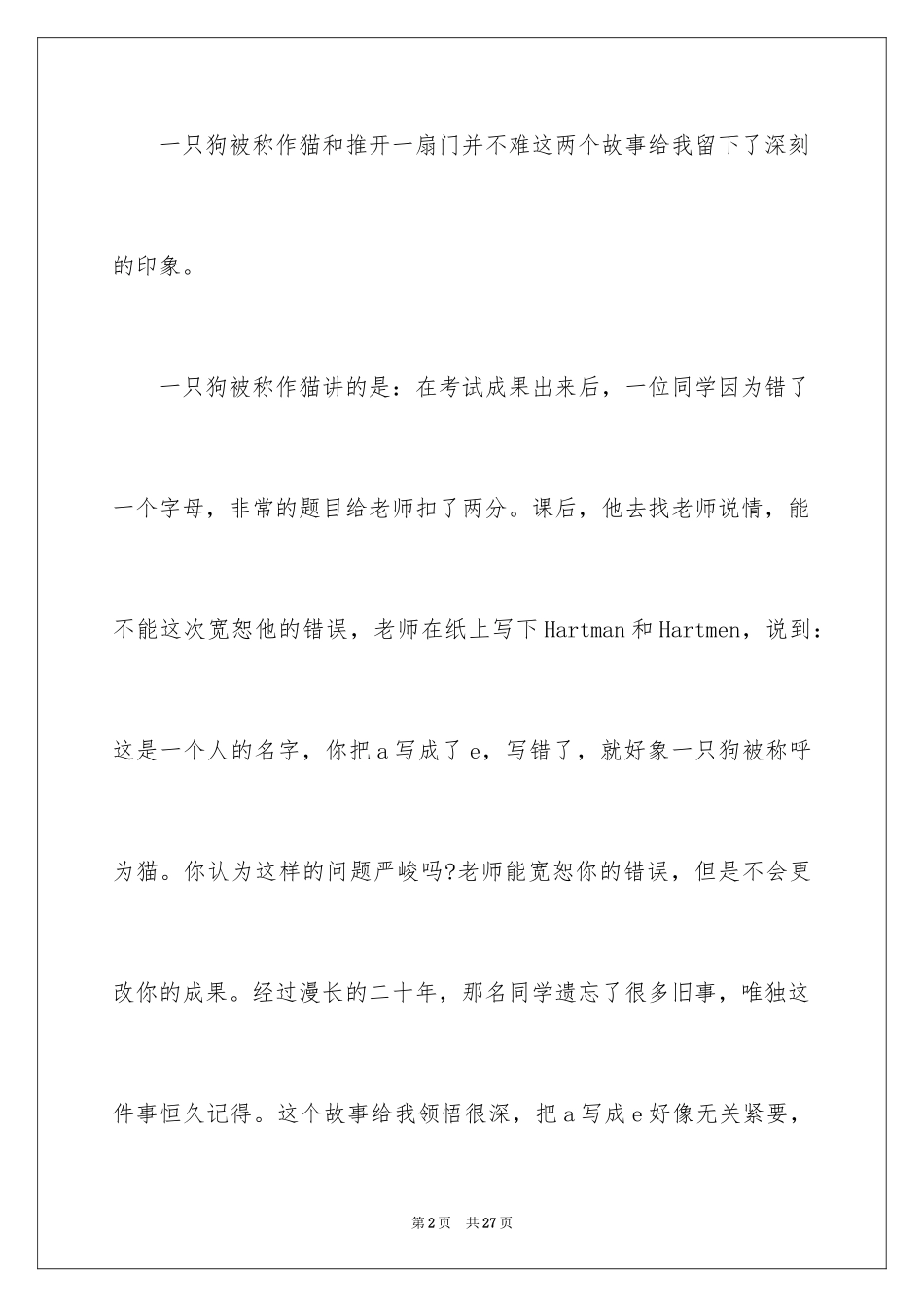 一只狗被称作猫和推开一扇门并不难这两个故事给我留下了深刻的印象。

一只狗被称作猫讲的是：在考试成果出来后，一位同学因为错了一个字母，非常的题目给老师扣了两分。课后，他去找老师说情，能不能这次宽恕他的错误，老师在纸上写下Hartman和Hartmen，说到：这是一个人的名字，你把a写成了e，写错了，就好象一只狗被称呼为猫。你认为这样的问题严峻吗?老师能宽恕你的错误，但是不会更改你的成果。经过漫长的二十年，那名同学遗忘了很多旧事，唯独这件事恒久记得。这个故事给我领悟很深，把a写成e好像无关紧要，

第2页　共27页